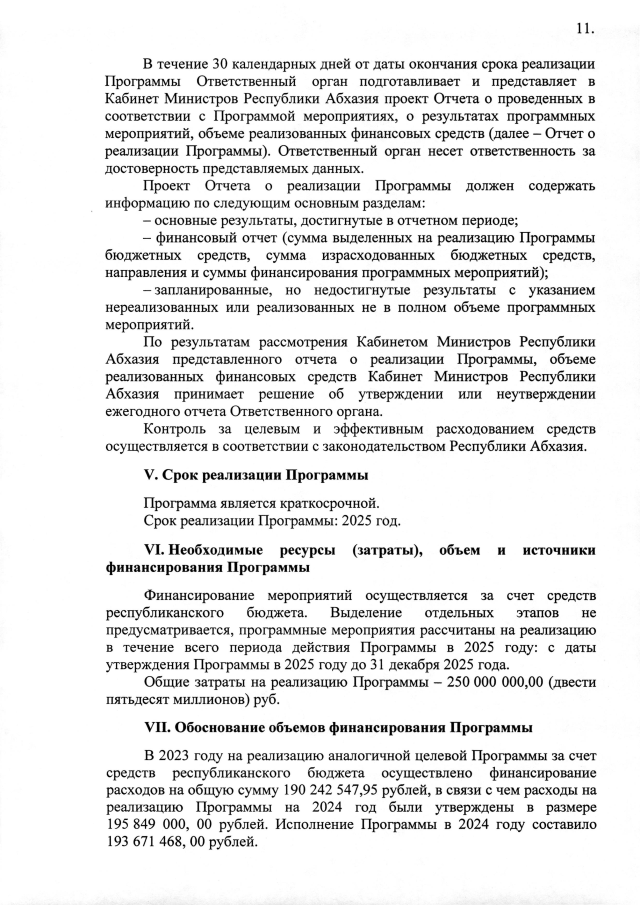 11.

В течение 30 календарных дней от даты окончания срока реализации Программы Ответственный орган подготавливает и представляет в Кабинет Министров Республики Абхазия проект Отчета о проведенных в соответствии с Программой мероприятиях, о результатах программных мероприятий, объеме реализованных финансовых средств (далее – Отчет о реализации Программы). Ответственный орган несет ответственность за достоверность представляемых данных.

Проект Отчета о реализации Программы должен содержать информацию по следующим основным разделам:
– основные результаты, достигнутые в отчетном периоде;
– финансовый отчет (сумма выделенных на реализацию Программы бюджетных средств, сумма израсходованных бюджетных средств, направления и суммы финансирования программных мероприятий);
– запланированные, но недостигнутые результаты с указанием нереализованных или реализованных не в полном объеме программных мероприятий.

По результатам рассмотрения Кабинетом Министров Республики Абхазия представленного отчета о реализации Программы, объеме реализованных финансовых средств Кабинет Министров Республики Абхазия принимает решение об утверждении или неутверждении ежегодного отчета Ответственного органа.

Контроль за целевым и эффективным расходованием средств осуществляется в соответствии с законодательством Республики Абхазия.

V. Срок реализации Программы

Программа является краткосрочной.
Срок реализации Программы: 2025 год.

VI. Необходимые ресурсы (затраты), объем и источники финансирования Программы

Финансирование мероприятий осуществляется за счет средств республиканского бюджета. Выделение отдельных этапов не предусматривается, программные мероприятия рассчитаны на реализацию в течение всего периода действия Программы в 2025 году: с даты утверждения Программы в 2025 году до 31 декабря 2025 года.

Общие затраты на реализацию Программы – 250 000 000,00 (двести пятьдесят миллионов) руб.

VII. Обоснование объемов финансирования Программы

В 2023 году на реализацию аналогичной целевой Программы за счет средств республиканского бюджета осуществлено финансирование расходов на общую сумму 190 242 547,95 рублей, в связи с чем расходы на реализацию Программы на 2024 год были утверждены в размере 195 849 000, 00 рублей. Исполнение Программы в 2024 году составило 193 671 468, 00 рублей.